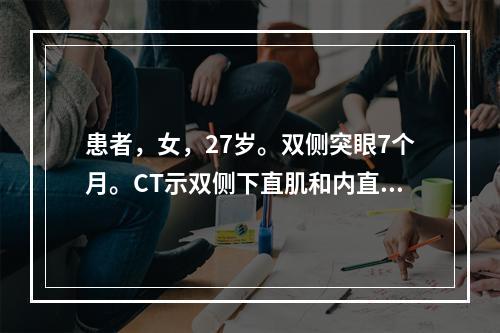 患者，女，27岁。双侧突眼7个月。CT示双侧下直肌和内直...